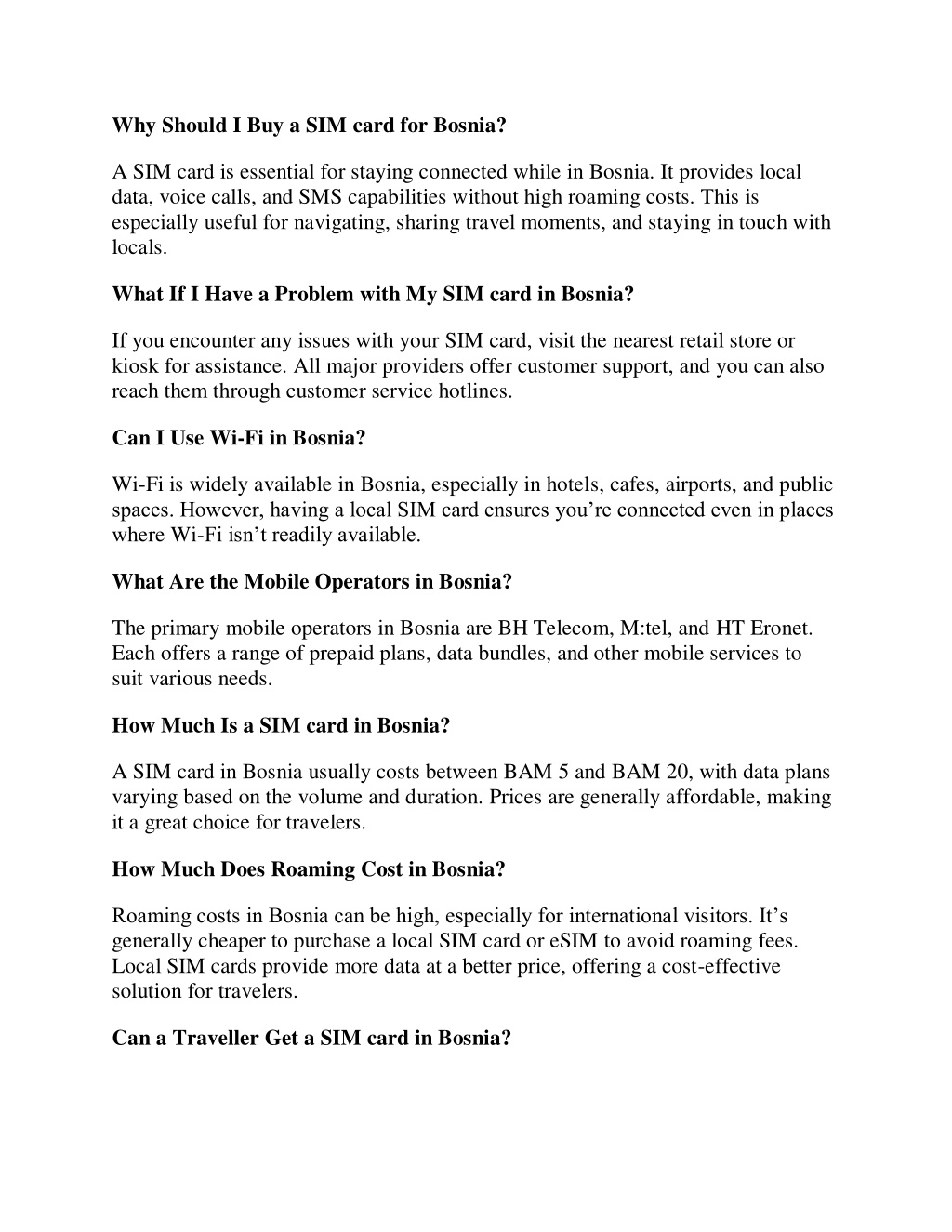 Why Should I Buy a SIM card for Bosnia?

A SIM card is essential for staying connected while in Bosnia. It provides local data, voice calls, and SMS capabilities without high roaming costs. This is especially useful for navigating, sharing travel moments, and staying in touch with locals.

What If I Have a Problem with My SIM card in Bosnia?

If you encounter any issues with your SIM card, visit the nearest retail store or kiosk for assistance. All major providers offer customer support, and you can also reach them through customer service hotlines.

Can I Use Wi-Fi in Bosnia?

Wi-Fi is widely available in Bosnia, especially in hotels, cafes, airports, and public spaces. However, having a local SIM card ensures you're connected even in places where Wi-Fi isn't readily available.

What Are the Mobile Operators in Bosnia?

The primary mobile operators in Bosnia are BH Telecom, M:tel, and HT Eronet. Each offers a range of prepaid plans, data bundles, and other mobile services to suit various needs.

How Much Is a SIM card in Bosnia?

A SIM card in Bosnia usually costs between BAM 5 and BAM 20, with data plans varying based on the volume and duration. Prices are generally affordable, making it a great choice for travelers.

How Much Does Roaming Cost in Bosnia?

Roaming costs in Bosnia can be high, especially for international visitors. It's generally cheaper to purchase a local SIM card or eSIM to avoid roaming fees. Local SIM cards provide more data at a better price, offering a cost-effective solution for travelers.

Can a Traveller Get a SIM card in Bosnia?